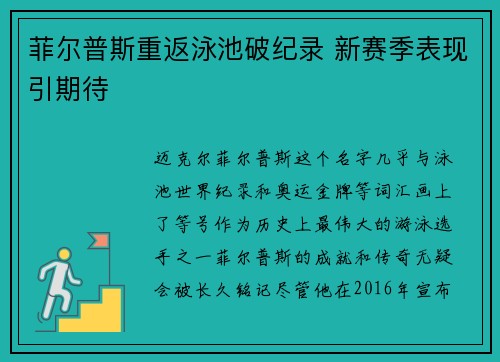 菲尔普斯重返泳池破纪录 新赛季表现引期待

迈克尔菲尔普斯这个名字几乎与泳池世界纪录和奥运金牌等词汇画上了等号作为历史上最伟大的游泳选手之一菲尔普斯的成就和传奇无疑会被长久铭记尽管他在2016年宣布